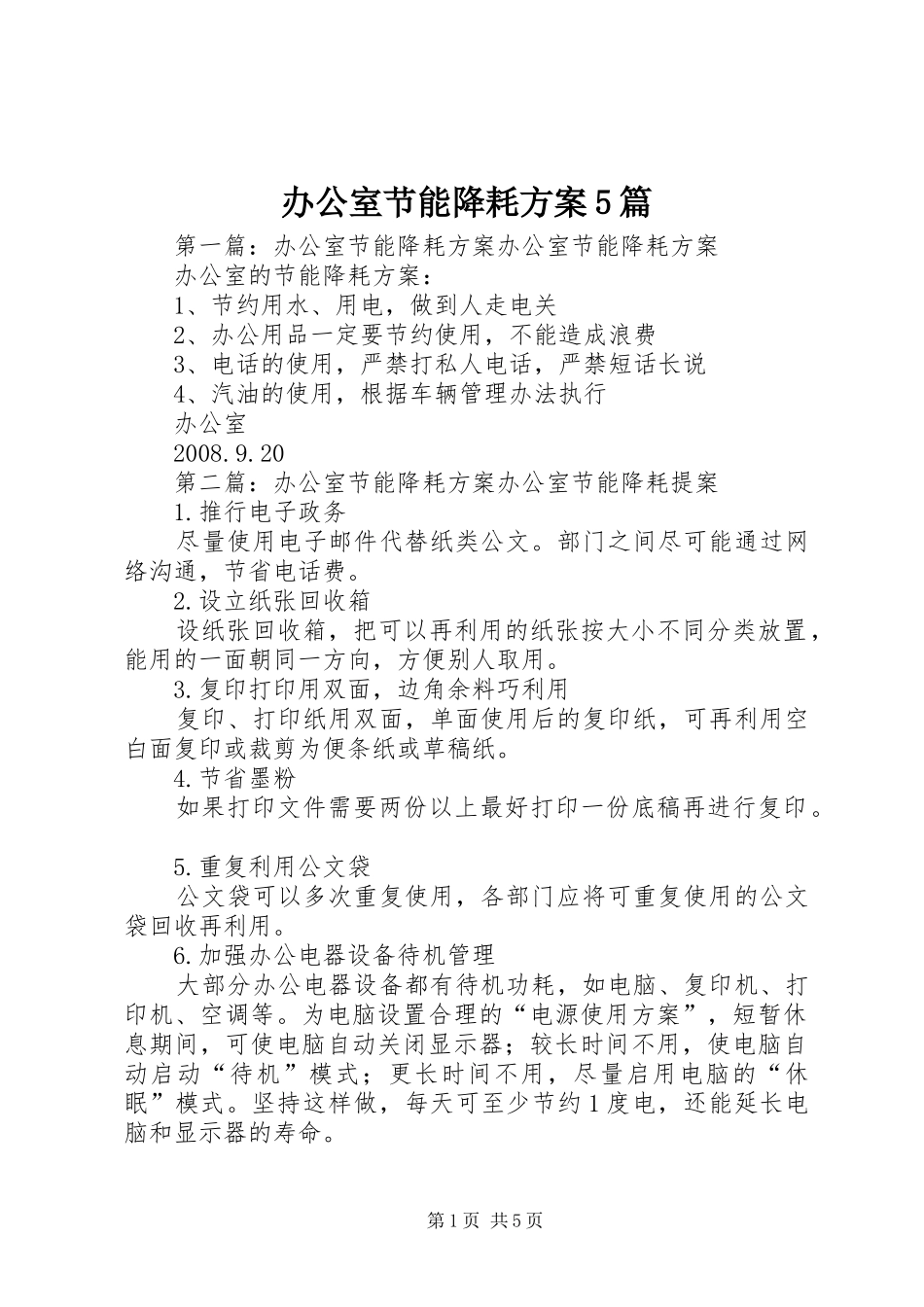 办公室节能降耗方案5篇

第一篇：办公室节能降耗方案办公室节能降耗方案

办公室的节能降耗方案：

1、节约用水、用电，做到人走电关

2、办公用品一定要节约使用，不能造成浪费

3、电话的使用，严禁打私人电话，严禁短话长说

4、汽油的使用，根据车辆管理办法执行

办公室

2008.9.20

第二篇：办公室节能降耗方案办公室节能降耗提案

1.推行电子政务

尽量使用电子邮件代替纸类公文。部门之间尽可能通过网络沟通，节省电话费。

2.设立纸张回收箱

设纸张回收箱，把可以再利用的纸张按大小不同分类放置，能用的一面朝同一方向，方便别人取用。

3.复印打印用双面，边角余料巧利用

复印、打印纸用双面，单面使用后的复印纸，可再利用空白面复印或裁剪为便条纸或草稿纸。

4.节省墨粉

如果打印文件需要两份以上最好打印一份底稿再进行复印。

5.重复利用公文袋

公文袋可以多次重复使用，各部门应将可重复使用的公文袋回收再利用。

6.加强办公电器设备待机管理

大部分办公电器设备都有待机功耗，如电脑、复印机、打印机、空调等。为电脑设置合理的“电源使用方案”，短暂休息期间，可使电脑自动关闭显示器；较长时间不用，使电脑自动启动“待机”模式；更长时间不用，尽量启用电脑的“休眠”模式。坚持这样做，每天可至少节约1度电，还能延长电脑和显示器的寿命。

第1页 共5页